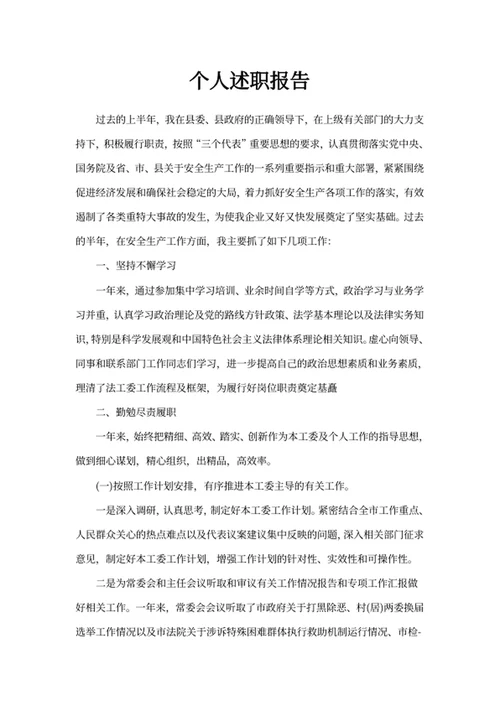 个人述职报告

过去的上半年，我在县委、县政府的正确领导下，在上级有关部门的大力支持下，积极履行职责，按照“三个代表”重要思想的要求，认真贯彻落实党中央、国务院及省、市、县关于安全生产工作的一系列重要指示和重大部署，紧紧围绕促进经济发展和确保社会稳定的大局，着力抓好安全生产各项工作的落实，有效遏制了各类重特大事故的发生，为使我企业又好又快发展奠定了坚实基础。过去的半年，在安全生产工作方面，我主要抓了如下几项工作:

一、坚持不懈学习

一年来，通过参加集中学习培训、业余时间自学等方式，政治学习与业务学习并重，认真学习政治理论及党的路线方针政策、法学基本理论以及法律实务知识，特别是科学发展观和中国特色社会主义法律体系理论相关知识。虚心向领导、同事和联系部门工作同志们学习，进一步提高自己的政治思想素质和业务素质，理清了法工委工作流程及框架，为履行好岗位职责奠定基矗

二、勤勉尽责履职

一年来，始终把精细、高效、踏实、创新作为本工委及个人工作的指导思想，做到细心谋划，精心组织，出精品，高效率。

(一)按照工作计划安排，有序推进本工委主导的有关工作。

一是深入调研，认真思考，制定好本工委工作计划。紧密结合全市工作重点、人民群众关心的热点难点以及代表议案建议集中反映的问题，深入相关部门征求意见，制定好本工委工作计划，增强工作计划的针对性、实效性和可操作性。

二是为常委会和主任会议听取和审议有关工作情况报告和专项工作汇报做好相关工作。一年来，常委会会议听取了市政府关于打黑除恶、村(居)两委换届选举工作情况以及市法院关于涉诉特殊困难群体执行救助机制运行情况、市检-